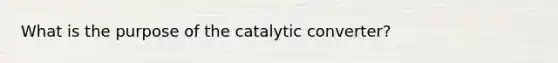 What is the purpose of the catalytic converter?